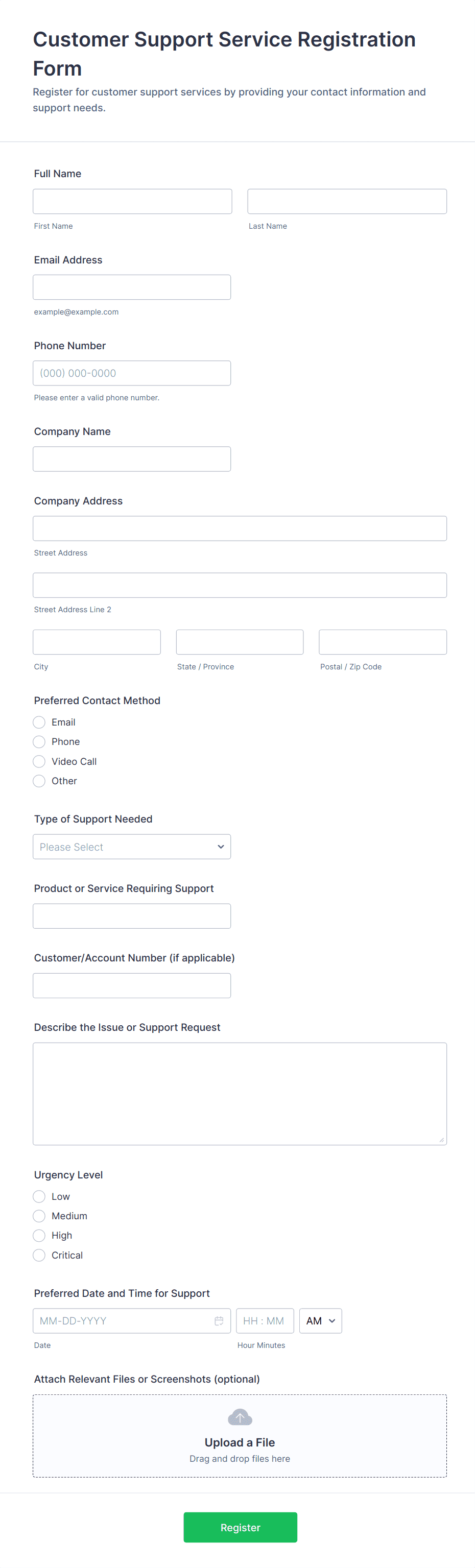 Customer Support Service Registration Form

Register for customer support services by providing your contact information and support needs.

Full Name

First Name

Last Name

Email Address

example@example.com

Phone Number

(000) 000-0000

Please enter a valid phone number.

Company Name

Company Address

Street Address

Street Address Line 2

City

State / Province

Postal / Zip Code

Preferred Contact Method

Email

Phone

Video Call

Other

Type of Support Needed

Please Select

Product or Service Requiring Support

Customer/Account Number (if applicable)

Describe the Issue or Support Request

Urgency Level

Low

Medium

High

Critical

Preferred Date and Time for Support

MM-DD-YYYY

HH : MM

AM

Date

Hour Minutes

Attach Relevant Files or Screenshots (optional)

Upload a File

Drag and drop files here

Register